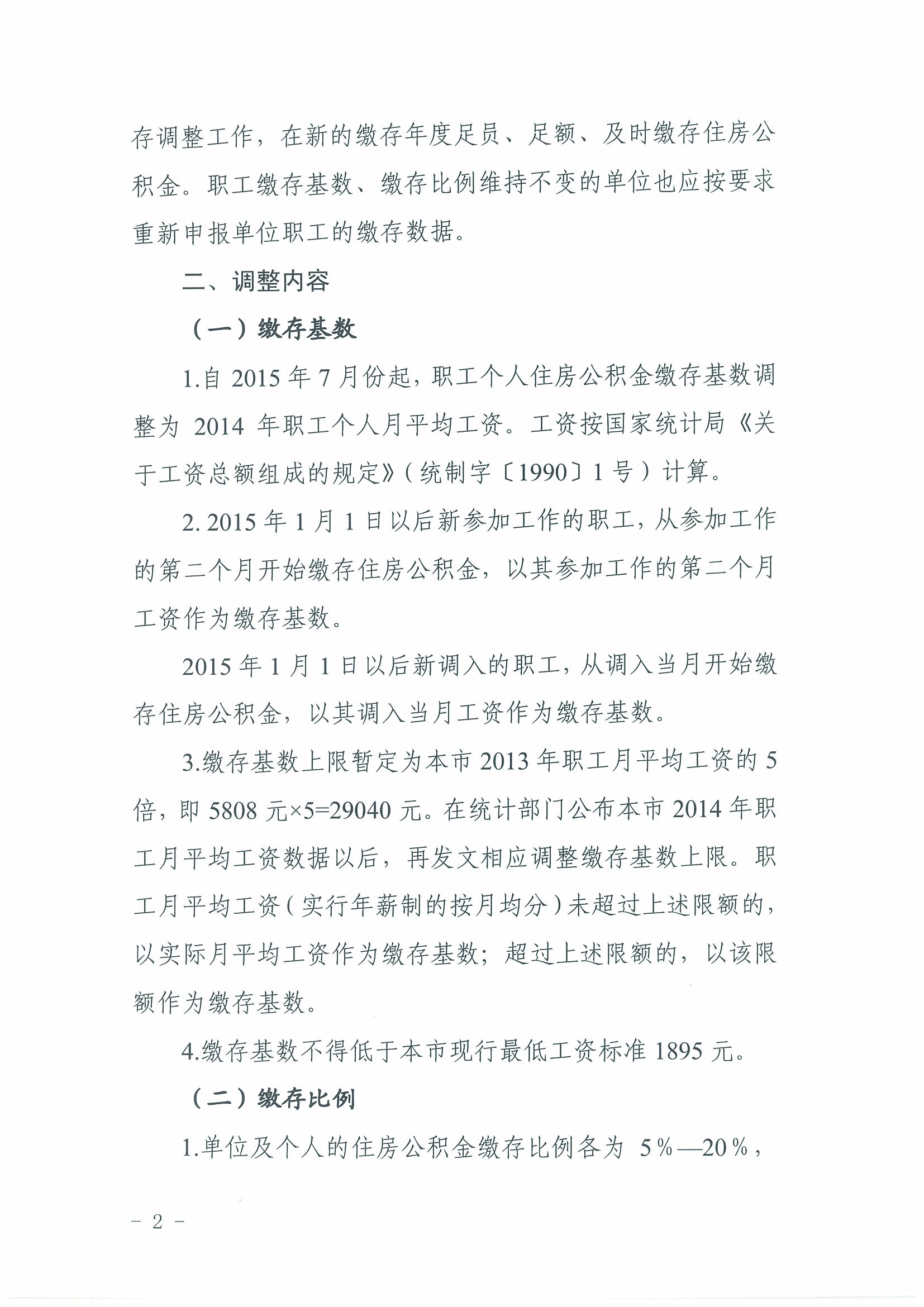 存调整工作，在新的缴存年度足员、足额、及时缴存住房公积金。职工缴存基数、缴存比例维持不变的单位也应按要求重新申报单位职工的缴存数据。

二、调整内容

（一）缴存基数

1.自 2015 年 7 月份起，职工个人住房公积金缴存基数调整为 2014 年职工个人月平均工资。工资按国家统计局《关于工资总额组成的规定》（统制字〔1990〕1 号）计算。

2. 2015 年 1 月 1 日以后新参加工作的职工，从参加工作的第二个月开始缴存住房公积金，以其参加工作的第二个月工资作为缴存基数。

2015 年 1 月 1 日以后新调入的职工，从调入当月开始缴存住房公积金，以其调入当月工资作为缴存基数。

3.缴存基数上限暂定为本市 2013 年职工月平均工资的 5 倍，即 5808 元×5=29040 元。在统计部门公布本市 2014 年职工月平均工资数据以后，再发文相应调整缴存基数上限。职工月平均工资（实行年薪制的按月均分）未超过上述限额的，以实际月平均工资作为缴存基数；超过上述限额的，以该限额作为缴存基数。

4.缴存基数不得低于本市现行最低工资标准 1895 元。

（二）缴存比例

1.单位及个人的住房公积金缴存比例各为 5％—20％，

- 2 -